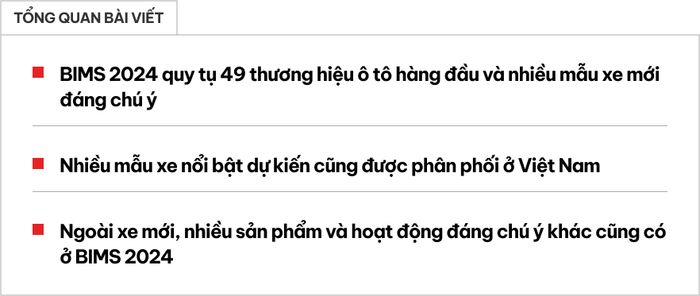 TỔNG QUAN BÀI VIẾT

BIMS 2024 quy tụ 49 thương hiệu ô tô hàng đầu và nhiều mẫu xe mới đáng chú ý

Nhiều mẫu xe nổi bật dự kiến cũng được phân phối ở Việt Nam

Ngoài xe mới, nhiều sản phẩm và hoạt động đáng chú ý khác cũng có ở BIMS 2024